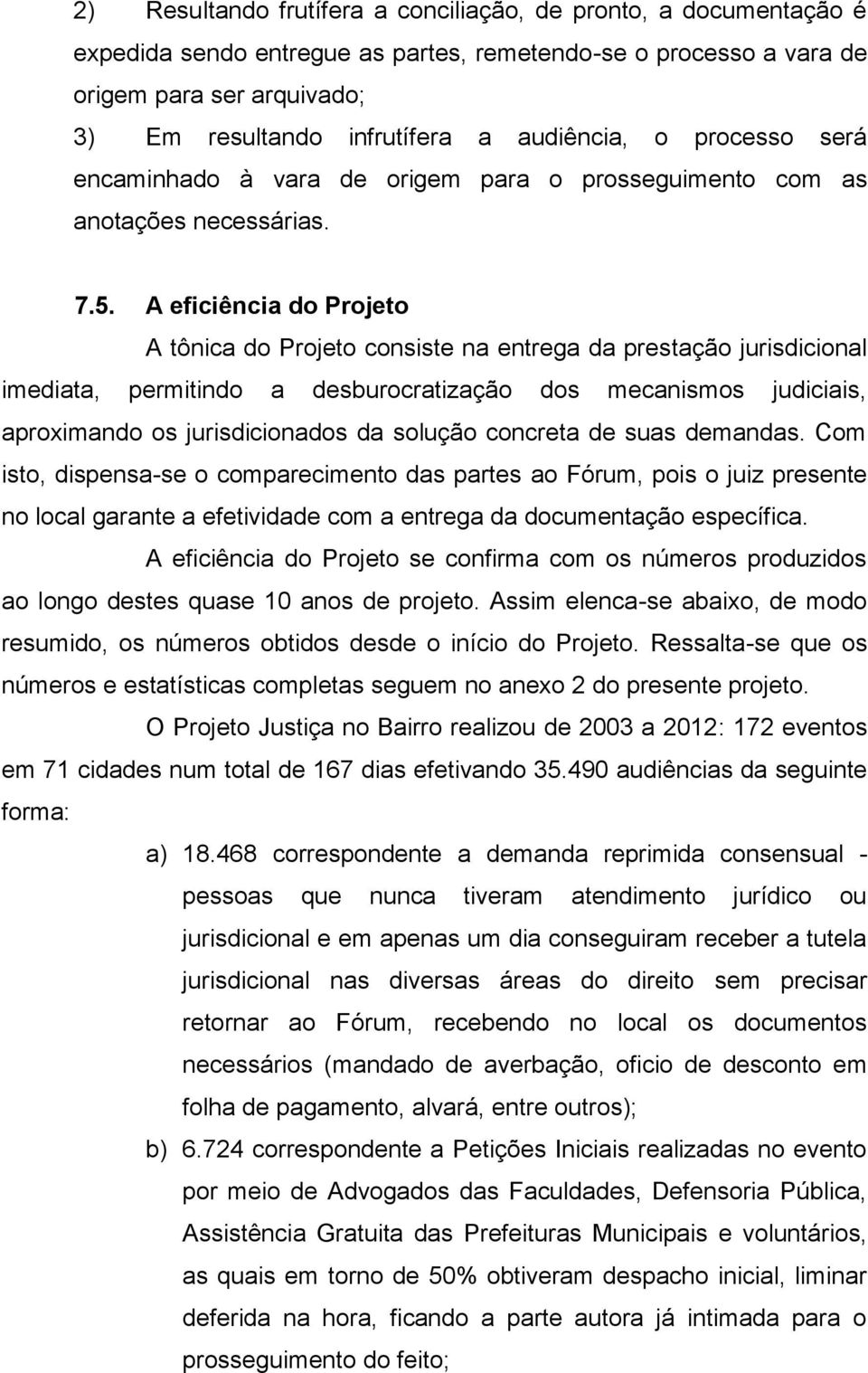 2) Resultando frutífera a conciliação, de pronto, a documentação é expedida sendo entregue as partes, remetendo-se o processo a vara de origem para ser arquivado;

3) Em resultando infrutífera a audiência, o processo será encaminhado à vara de origem para o prosseguimento com as anotações necessárias.

7.5. A eficiência do Projeto

A tônica do Projeto consiste na entrega da prestação jurisdicional imediata, permitindo a desburocratização dos mecanismos judiciais, aproximando os jurisdicionados da solução concreta de suas demandas. Com isto, dispensa-se o comparecimento das partes ao Fórum, pois o juiz presente no local garante a efetividade com a entrega da documentação específica.

A eficiência do Projeto se confirma com os números produzidos ao longo destes quase 10 anos de projeto. Assim elenca-se abaixo, de modo resumido, os números obtidos desde o início do Projeto. Ressalta-se que os números e estatísticas completas seguem no anexo 2 do presente projeto.

O Projeto Justiça no Bairro realizou de 2003 a 2012: 172 eventos em 71 cidades num total de 167 dias efetivando 35.490 audiências da seguinte forma:

a) 18.468 correspondente a demanda reprimida consensual - pessoas que nunca tiveram atendimento jurídico ou jurisdicional e em apenas um dia conseguiram receber a tutela jurisdicional nas diversas áreas do direito sem precisar retornar ao Fórum, recebendo no local os documentos necessários (mandado de averbação, oficio de desconto em folha de pagamento, alvará, entre outros);

b) 6.724 correspondente a Petições Iniciais realizadas no evento por meio de Advogados das Faculdades, Defensoria Pública, Assistência Gratuita das Prefeituras Municipais e voluntários, as quais em torno de 50% obtiveram despacho inicial, liminar deferida na hora, ficando a parte autora já intimada para o prosseguimento do feito;